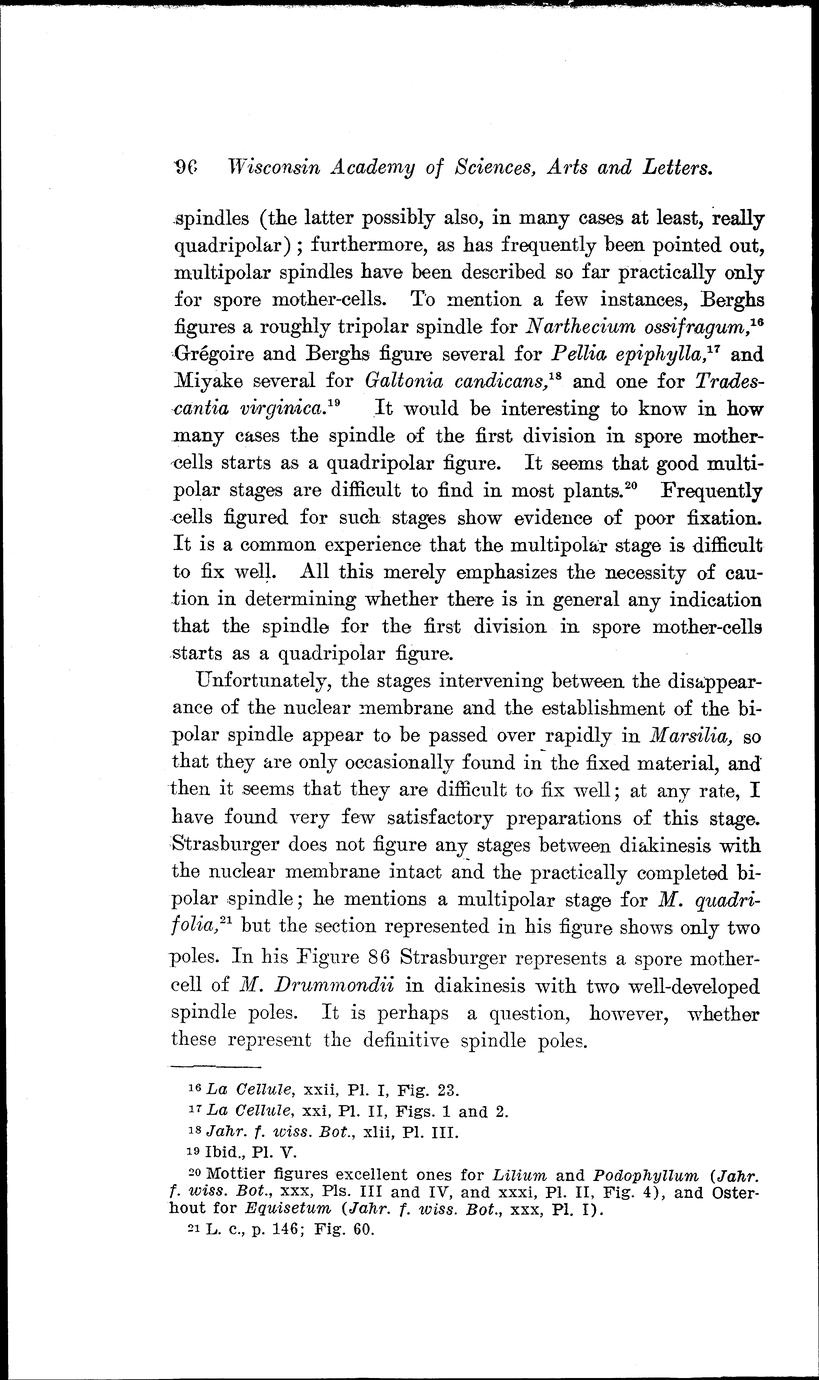 96 Wisconsin Academy of Sciences, Arts and Letters.

spindles (the latter possibly also, in many cases at least, really quadripolar); furthermore, as has frequently been pointed out, multipolar spindles have been described so far practically only for spore mother-cells. To mention a few instances, Berghs figures a roughly tripolar spindle for Narthecium ossifragum,$^{16}$ Grégoire and Berghs figure several for Pellia epiphylla,$^{17}$ and Miyake several for Galtonia candicans,$^{18}$ and one for Tradescantia virginica.$^{19}$ It would be interesting to know in how many cases the spindle of the first division in spore mother-cells starts as a quadripolar figure. It seems that good multipolar stages are difficult to find in most plants.$^{20}$ Frequently cells figured for such stages show evidence of poor fixation. It is a common experience that the multipolar stage is difficult to fix well. All this merely emphasizes the necessity of caution in determining whether there is in general any indication that the spindle for the first division in spore mother-cells starts as a quadripolar figure.

Unfortunately, the stages intervening between the disappearance of the nuclear membrane and the establishment of the bipolar spindle appear to be passed over rapidly in Marsilia, so that they are only occasionally found in the fixed material, and then it seems that they are difficult to fix well; at any rate, I have found very few satisfactory preparations of this stage. Strasburger does not figure any stages between diakinesis with the nuclear membrane intact and the practically completed bipolar spindle; he mentions a multipolar stage for M. quadrifolia,$^{21}$ but the section represented in his figure shows only two poles. In his Figure 86 Strasburger represents a spore mother-cell of M. Drummondii in diakinesis with two well-developed spindle poles. It is perhaps a question, however, whether these represent the definitive spindle poles.

$^{16}$ La Cellule, xxii, Pl. I, Fig. 23.
$^{17}$ La Cellule, xxi, Pl. II, Figs. 1 and 2.
$^{18}$ Jahr. f. wiss. Bot., xlii, Pl. III.
$^{19}$ Ibid., Pl. V.
$^{20}$ Mottier figures excellent ones for Lilium and Podophyllum (Jahr. f. wiss. Bot., xxx, Pls. III and IV, and xxxi, Pl. II, Fig. 4), and Osterhout for Equisetum (Jahr. f. wiss. Bot., xxx, Pl. I).
$^{21}$ L. c., p. 146; Fig. 60.